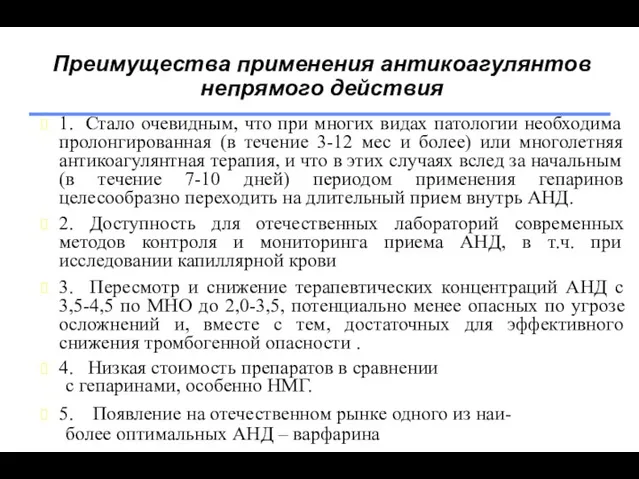 Преимущества применения антикоагулянтов непрямого действия

1. Стало очевидным, что при многих видах патологии необходима пролонгированная (в течение 3-12 мес и более) или многолетняя антикоагулянтная терапия, и что в этих случаях вслед за начальным (в течение 7-10 дней) периодом применения гепаринов целесообразно переходить на длительный прием внутрь АНД.

2. Доступность для отечественных лабораторий современных методов контроля и мониторинга приема АНД, в т.ч. при исследовании капиллярной крови

3. Пересмотр и снижение терапевтических концентраций АНД с 3,5-4,5 по МНО до 2,0-3,5, потенциально менее опасных по угрозе осложнений и, вместе с тем, достаточных для эффективного снижения тромбогенной опасности .

4. Низкая стоимость препаратов в сравнении с гепаринами, особенно НМГ.

5. Появление на отечественном рынке одного из наиболее оптимальных АНД – варфарина